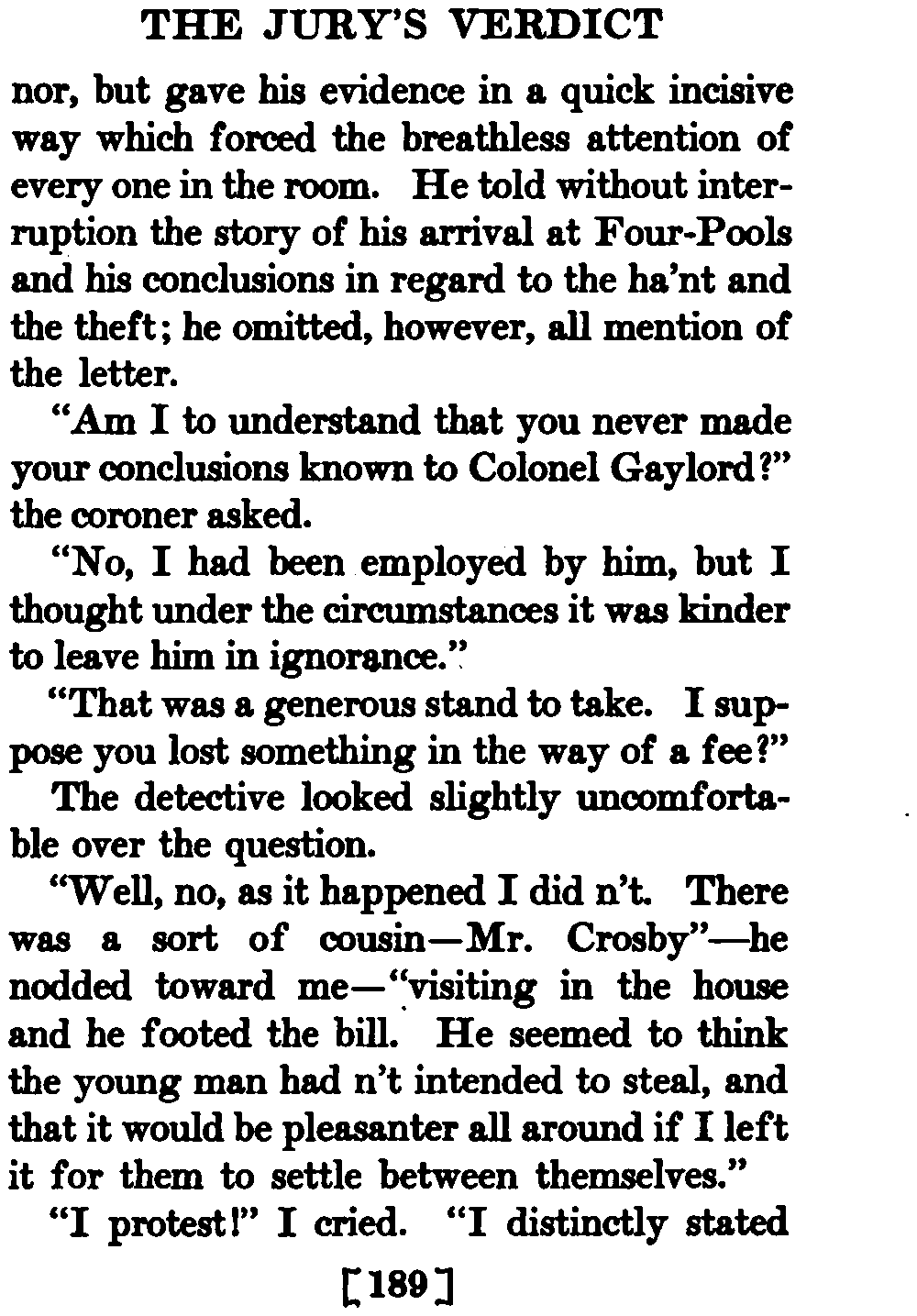 THE JURY'S VERDICT

nor, but gave his evidence in a quick incisive way which forced the breathless attention of every one in the room. He told without interruption the story of his arrival at Four-Pools and his conclusions in regard to the ha'nt and the theft; he omitted, however, all mention of the letter.

"Am I to understand that you never made your conclusions known to Colonel Gaylord?" the coroner asked.

"No, I had been employed by him, but I thought under the circumstances it was kinder to leave him in ignorance."

"That was a generous stand to take. I suppose you lost something in the way of a fee?"

The detective looked slightly uncomfortable over the question.

"Well, no, as it happened I did n't. There was a sort of cousin—Mr. Crosby"—he nodded toward me—"visiting in the house and he footed the bill. He seemed to think the young man had n't intended to steal, and that it would be pleasanter all around if I left it for them to settle between themselves."

"I protest!" I cried. "I distinctly stated

[189]